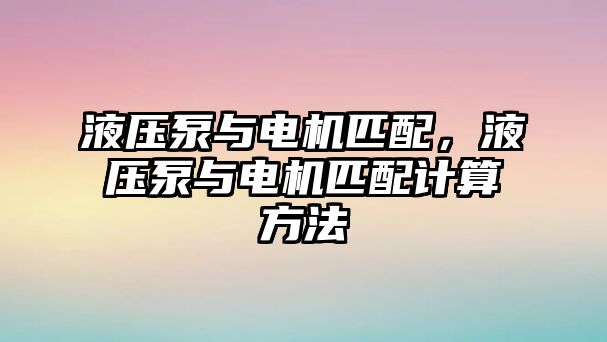 液压泵与电机匹配，液压泵与电机匹配计算方法